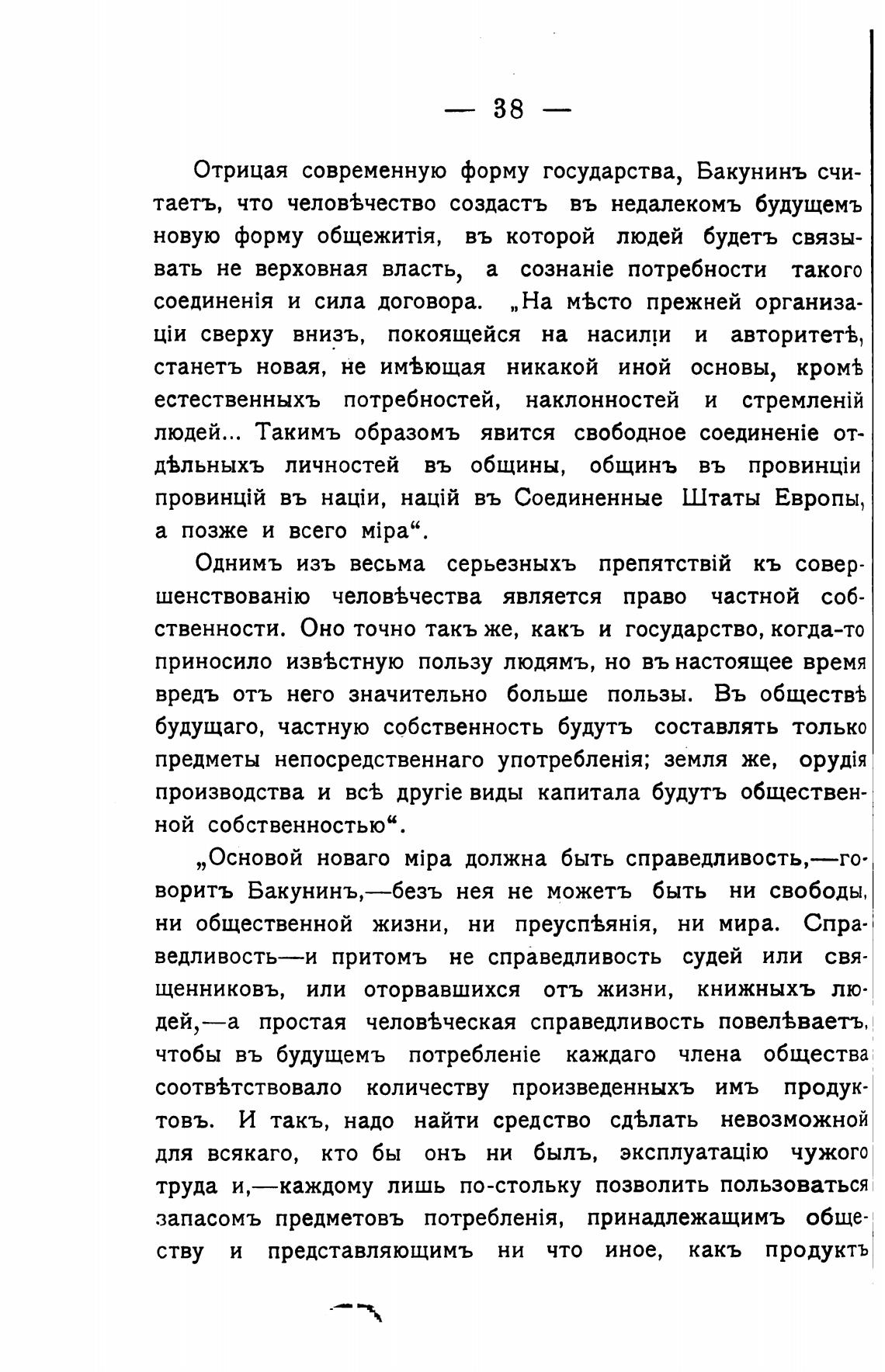 — 38 —

Отрицая современную форму государства, Бакунинъ считаетъ, что человѣчество создастъ въ недалекомъ будущемъ новую форму общежитія, въ которой людей будетъ связывать не верховная власть, а сознаніе потребности такого соединенія и сила договора. „На мѣсто прежней организаціи сверху внизъ, покоящейся на насиліи и авторитетѣ, станетъ новая, не имѣющая никакой иной основы, кромѣ естественныхъ потребностей, наклонностей и стремленій людей... Такимъ образомъ явится свободное соединеніе отдѣльныхъ личностей въ общины, общинъ въ провинціи провинцій въ націи, націй въ Соединенные Штаты Европы, а позже и всего міра“.

Однимъ изъ весьма серьезныхъ препятствій къ совершенствованію человѣчества является право частной собственности. Оно точно такъ же, какъ и государство, когда-то приносило извѣстную пользу людямъ, но въ настоящее время вредъ отъ него значительно больше пользы. Въ обществѣ будущаго, частную собственность будутъ составлять только предметы непосредственнаго употребленія; земля же, орудія производства и всѣ другіе виды капитала будутъ общественной собственностью“.

„Основой новаго міра должна быть справедливость,—говоритъ Бакунинъ,—безъ нея не можетъ быть ни свободы, ни общественной жизни, ни преуспѣянія, ни мира. Справедливость—и притомъ не справедливость судей или священниковъ, или оторвавшихся отъ жизни, книжныхъ людей,—а простая человѣческая справедливость повелѣваетъ, чтобы въ будущемъ потребленіе каждаго члена общества соотвѣтствовало количеству произведенныхъ имъ продуктовъ. И такъ, надо найти средство сдѣлать невозможной для всякаго, кто бы онъ ни былъ, эксплуатацію чужого труда и,—каждому лишь по-стольку позволить пользоваться запасомъ предметовъ потребленія, принадлежащимъ обществу и представляющимъ ни что иное, какъ продуктъ